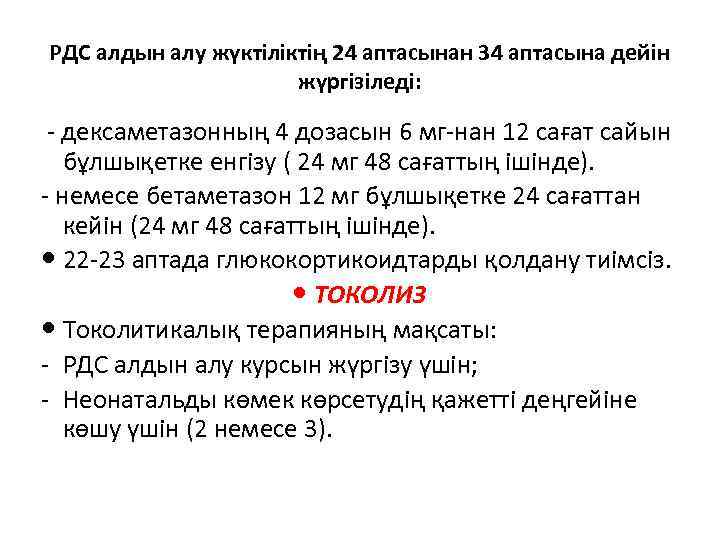 РДС алдын алу жүктіліктің 24 аптасынан 34 аптасына дейін жүргізіледі:

- дексаметазонның 4 дозасын 6 мг-нан 12 сағат сайын бұлшықетке енгізу ( 24 мг 48 сағаттың ішінде).

- немесе бетаметазон 12 мг бұлшықетке 24 сағаттан кейін (24 мг 48 сағаттың ішінде).

• 22-23 аптада глюкокортикоидтарды қолдану тиімсіз.

• ТОКОЛИЗ

• Токолитикалық терапияның мақсаты:

- РДС алдын алу курсын жүргізу үшін;

- Неонатальды көмек көрсетудің қажетті деңгейіне көшу үшін (2 немесе 3).